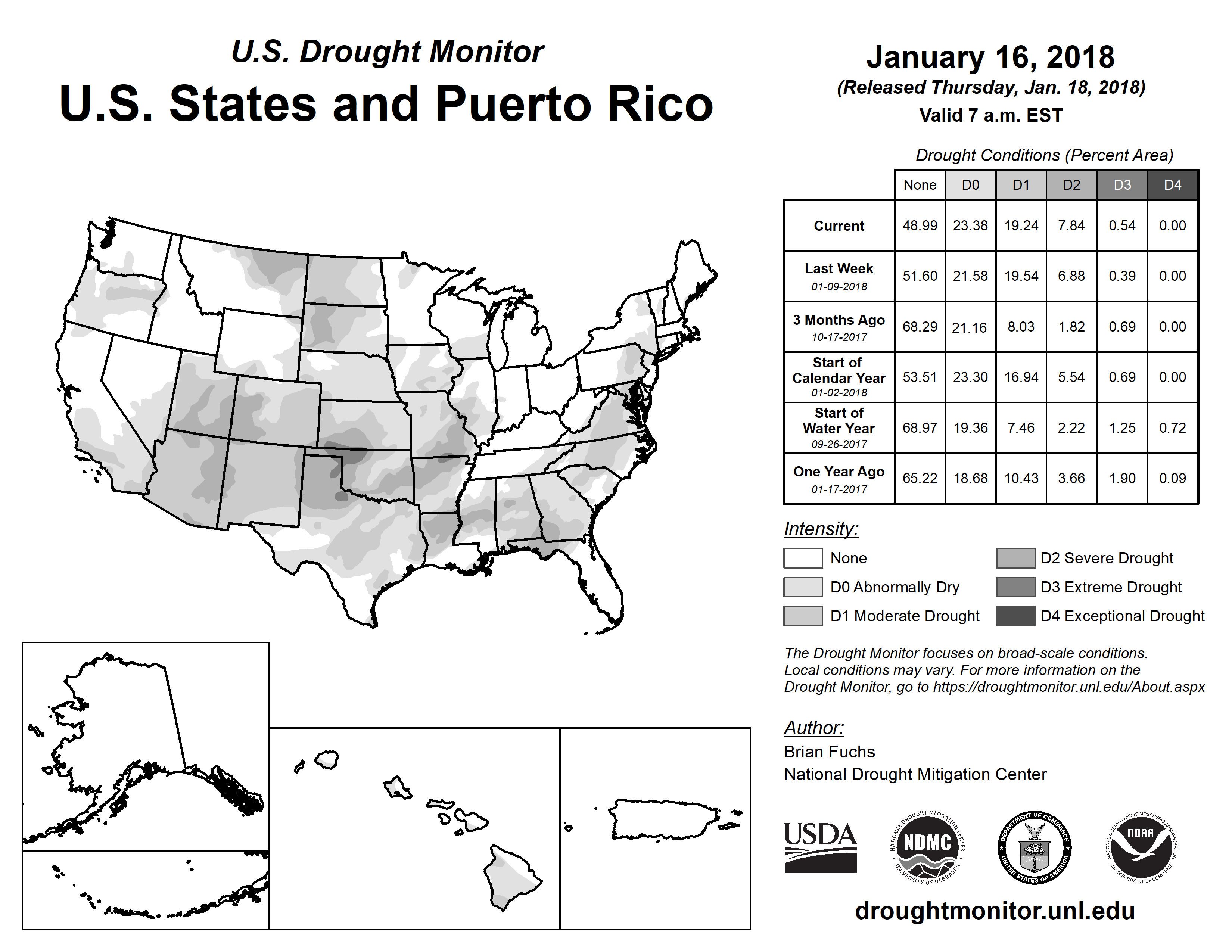 U.S. Drought Monitor
U.S. States and Puerto Rico

January 16, 2018
(Released Thursday, Jan. 18, 2018)
Valid 7 a.m. EST

Drought Conditions (Percent Area)

| | None | D0 | D1 | D2 | D3 | D4 |
|---|---|---|---|---|---|---|
| Current | 48.99 | 23.38 | 19.24 | 7.84 | 0.54 | 0.00 |
| Last Week 01-09-2018 | 51.60 | 21.58 | 19.54 | 6.88 | 0.39 | 0.00 |
| 3 Months Ago 10-17-2017 | 68.29 | 21.16 | 8.03 | 1.82 | 0.69 | 0.00 |
| Start of Calendar Year 01-02-2018 | 53.51 | 23.30 | 16.94 | 5.54 | 0.69 | 0.00 |
| Start of Water Year 09-26-2017 | 68.97 | 19.36 | 7.46 | 2.22 | 1.25 | 0.72 |
| One Year Ago 01-17-2017 | 65.22 | 18.68 | 10.43 | 3.66 | 1.90 | 0.09 |

Intensity:
None
D0 Abnormally Dry
D1 Moderate Drought
D2 Severe Drought
D3 Extreme Drought
D4 Exceptional Drought

The Drought Monitor focuses on broad-scale conditions. Local conditions may vary. For more information on the Drought Monitor, go to https://droughtmonitor.unl.edu/About.aspx

Author:
Brian Fuchs
National Drought Mitigation Center

USDA
NATIONAL DROUGHT MITIGATION CENTER NDMC UNIVERSITY OF NEBRASKA
DEPARTMENT OF COMMERCE UNITED STATES OF AMERICA
NATIONAL OCEANIC AND ATMOSPHERIC ADMINISTRATION NOAA U.S. DEPARTMENT OF COMMERCE

droughtmonitor.unl.edu